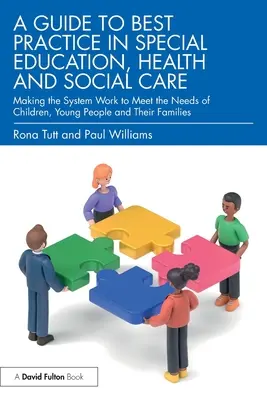 A GUIDE TO BEST PRACTICE IN SPECIAL EDUCATION, HEALTH AND SOCIAL CARE

Making the System Work to Meet the Needs of Children, Young People and Their Families

Rona Tutt and Paul Williams

A David Fulton Book